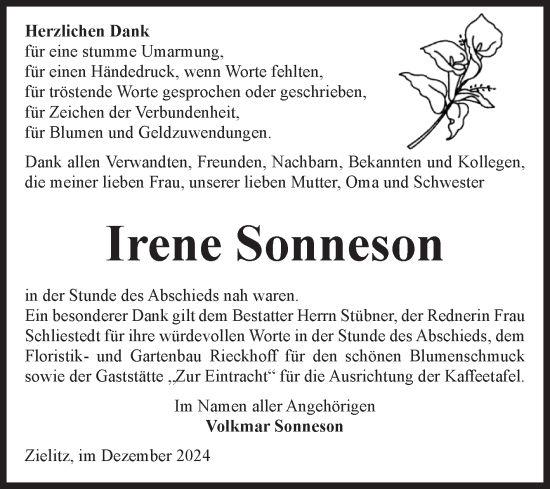 Herzlichen Dank
für eine stumme Umarmung,
für einen Händedruck, wenn Worte fehlten,
für tröstende Worte gesprochen oder geschrieben,
für Zeichen der Verbundenheit,
für Blumen und Geldzuwendungen.

Dank allen Verwandten, Freunden, Nachbarn, Bekannten und Kollegen, die meiner lieben Frau, unserer lieben Mutter, Oma und Schwester

Irene Sonneson

in der Stunde des Abschieds nah waren.
Ein besonderer Dank gilt dem Bestatter Herrn Stübner, der Rednerin Frau Schliestedt für ihre würdevollen Worte in der Stunde des Abschieds, dem Floristik- und Gartenbau Rieckhoff für den schönen Blumenschmuck sowie der Gaststätte „Zur Eintracht“ für die Ausrichtung der Kaffeetafel.

Im Namen aller Angehörigen
Volkmar Sonneson

Zielitz, im Dezember 2024